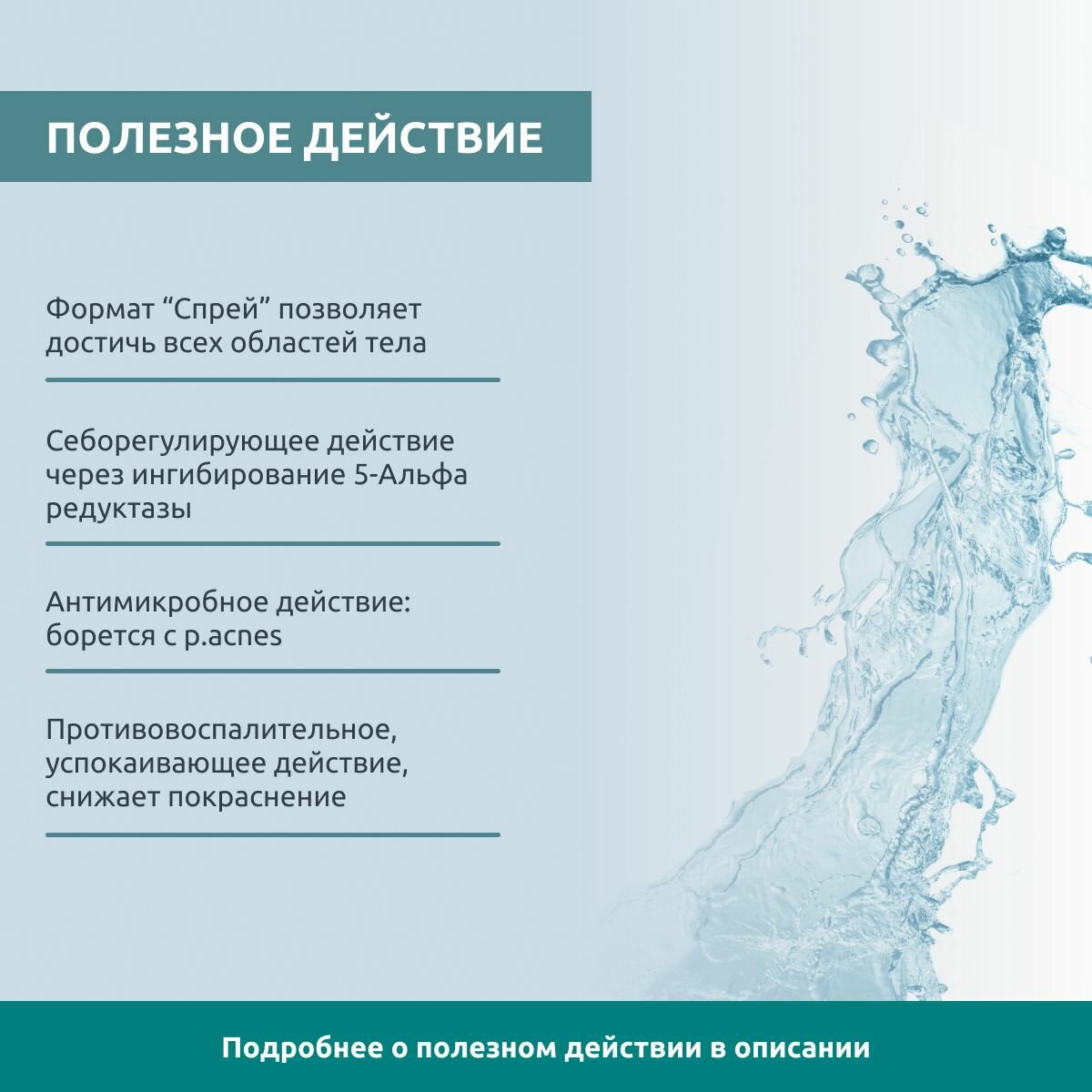 ПОЛЕЗНОЕ ДЕЙСТВИЕ

Формат “Спрей” позволяет достичь всех областей тела

Себорегулирующее действие через ингибирование 5-Альфа редуктазы

Антимикробное действие: борется с p.acnes

Противовоспалительное, успокаивающее действие, снижает покраснение

Подробнее о полезном действии в описании